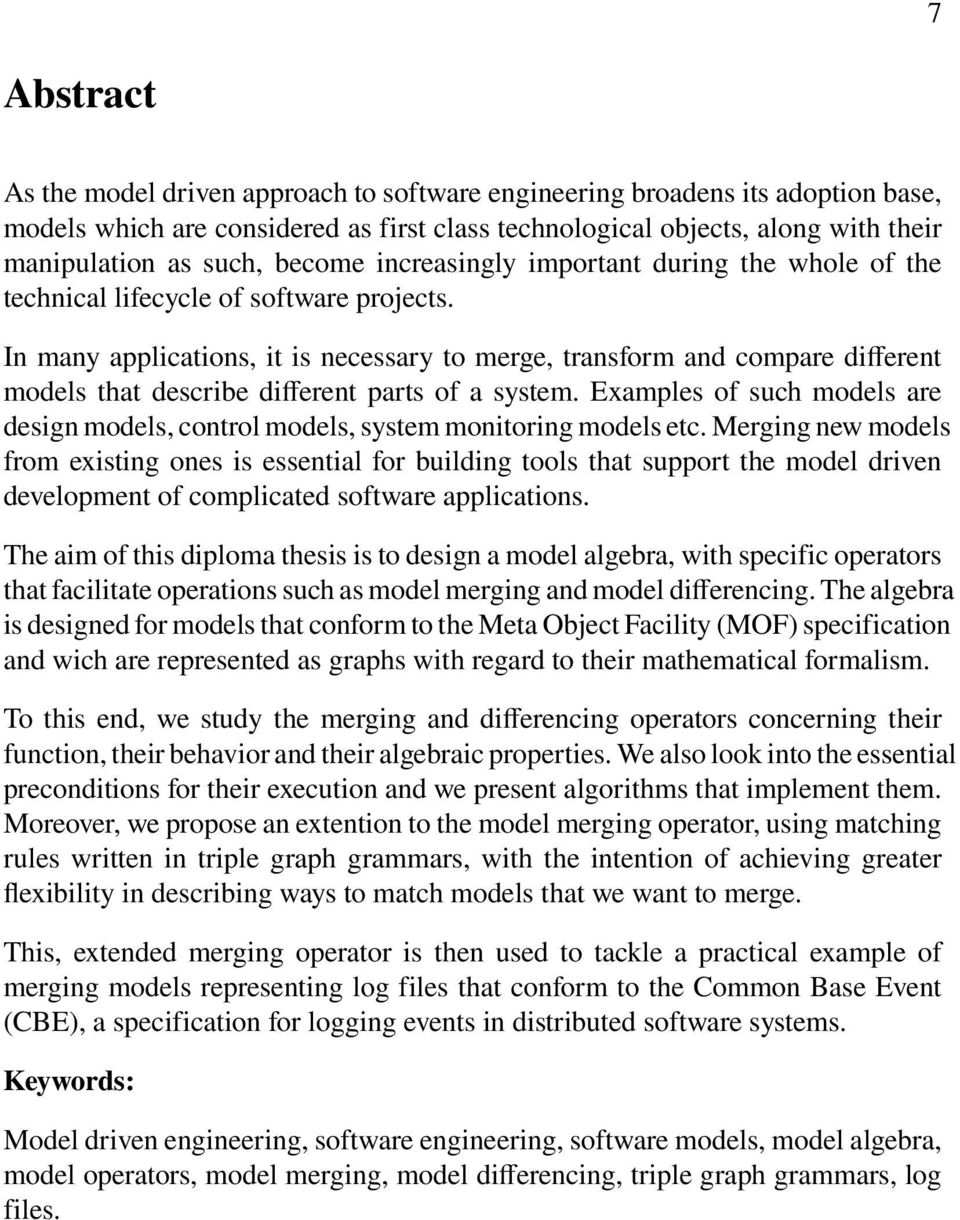 7

Abstract

As the model driven approach to software engineering broadens its adoption base, models which are considered as first class technological objects, along with their manipulation as such, become increasingly important during the whole of the technical lifecycle of software projects.

In many applications, it is necessary to merge, transform and compare different models that describe different parts of a system. Examples of such models are design models, control models, system monitoring models etc. Merging new models from existing ones is essential for building tools that support the model driven development of complicated software applications.

The aim of this diploma thesis is to design a model algebra, with specific operators that facilitate operations such as model merging and model differencing. The algebra is designed for models that conform to the Meta Object Facility (MOF) specification and wich are represented as graphs with regard to their mathematical formalism.

To this end, we study the merging and differencing operators concerning their function, their behavior and their algebraic properties. We also look into the essential preconditions for their execution and we present algorithms that implement them. Moreover, we propose an extention to the model merging operator, using matching rules written in triple graph grammars, with the intention of achieving greater flexibility in describing ways to match models that we want to merge.

This, extended merging operator is then used to tackle a practical example of merging models representing log files that conform to the Common Base Event (CBE), a specification for logging events in distributed software systems.

Keywords:

Model driven engineering, software engineering, software models, model algebra, model operators, model merging, model differencing, triple graph grammars, log files.